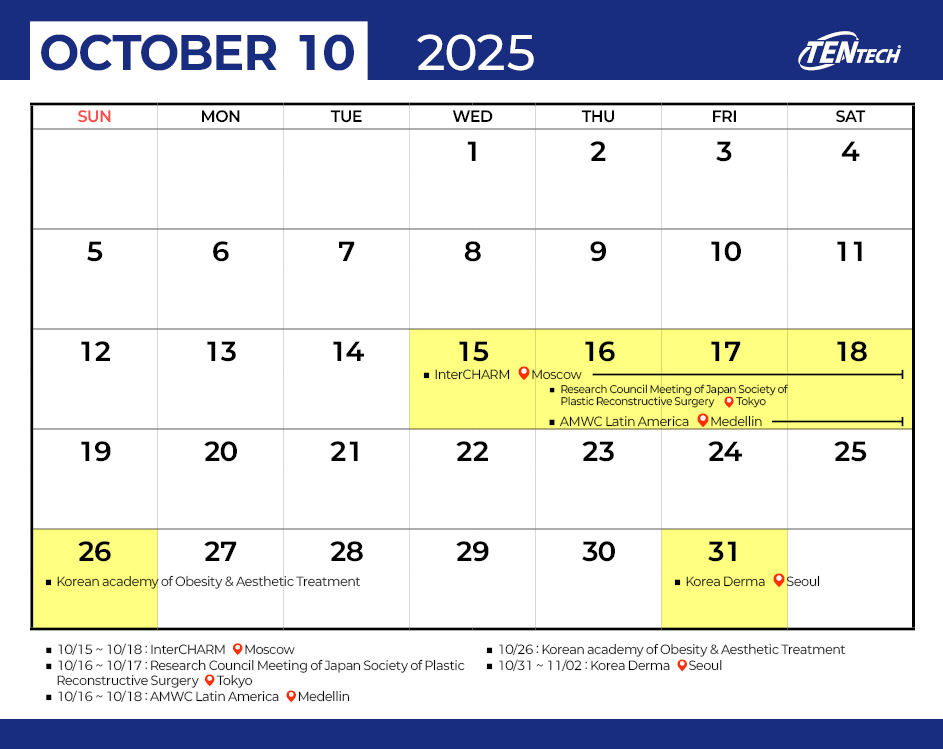 OCTOBER 10 2025

TENTECH

| SUN | MON | TUE | WED | THU | FRI | SAT |
|---|---|---|---|---|---|---|
| | | | 1 | 2 | 3 | 4 |
| 5 | 6 | 7 | 8 | 9 | 10 | 11 |
| 12 | 13 | 14 | 15 ▪ InterCHARM Moscow | 16 ▪ Research Council Meeting of Japan Society of Plastic Reconstructive Surgery Tokyo ▪ AMWC Latin America Medellin | 17 | 18 |
| 19 | 20 | 21 | 22 | 23 | 24 | 25 |
| 26 ▪ Korean academy of Obesity & Aesthetic Treatment | 27 | 28 | 29 | 30 | 31 ▪ Korea Derma Seoul | |

▪ 10/15 ~ 10/18 : InterCHARM Moscow
▪ 10/16 ~ 10/17 : Research Council Meeting of Japan Society of Plastic Reconstructive Surgery Tokyo
▪ 10/16 ~ 10/18 : AMWC Latin America Medellin

▪ 10/26 : Korean academy of Obesity & Aesthetic Treatment
▪ 10/31 ~ 11/02 : Korea Derma Seoul